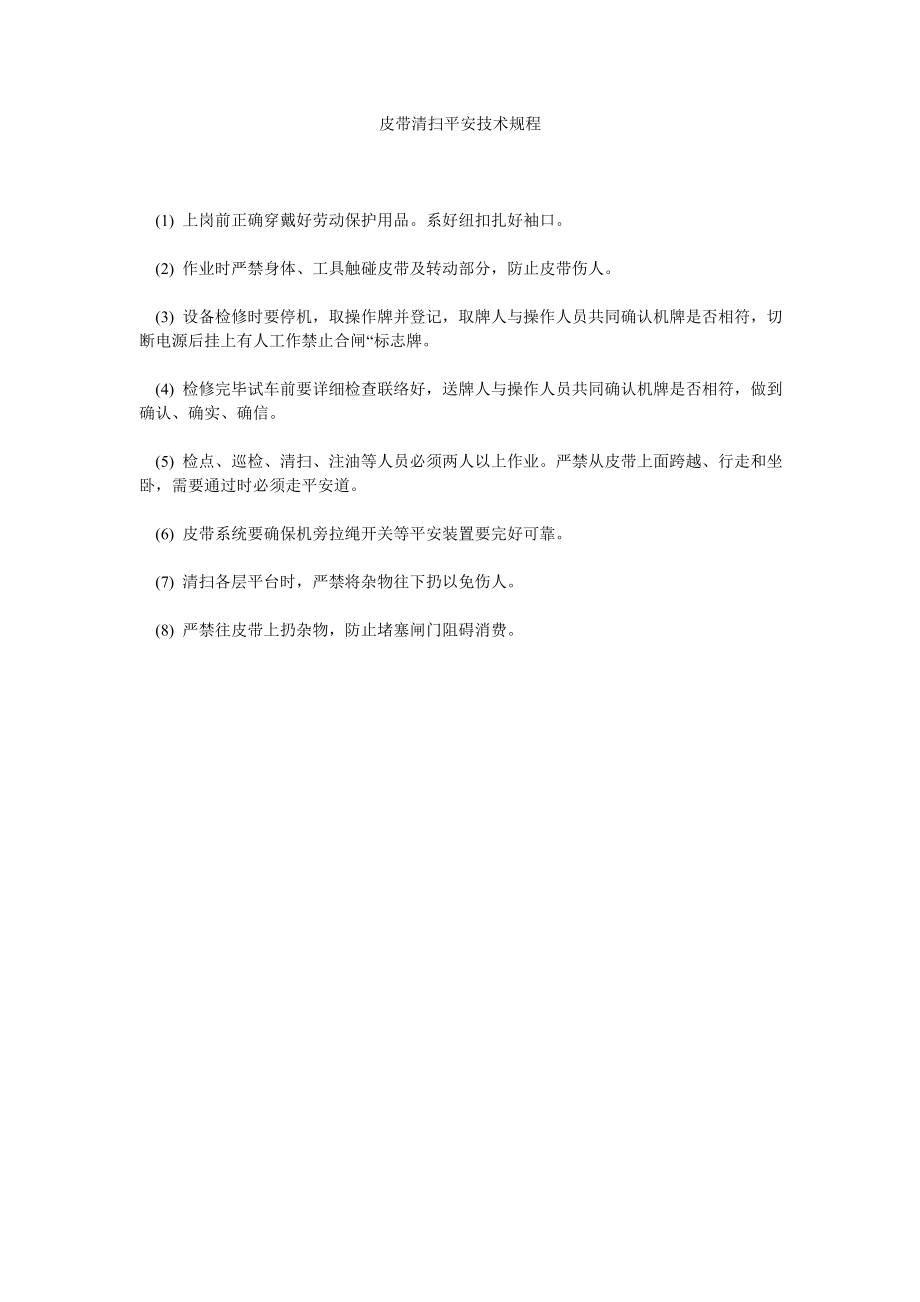 皮带清扫平安技术规程

(1) 上岗前正确穿戴好劳动保护用品。系好纽扣扎好袖口。

(2) 作业时严禁身体、工具触碰皮带及转动部分，防止皮带伤人。

(3) 设备检修时要停机，取操作牌并登记，取牌人与操作人员共同确认机牌是否相符，切断电源后挂上有人工作禁止合闸“标志牌。

(4) 检修完毕试车前要详细检查联络好，送牌人与操作人员共同确认机牌是否相符，做到确认、确实、确信。

(5) 检点、巡检、清扫、注油等人员必须两人以上作业。严禁从皮带上面跨越、行走和坐卧，需要通过时必须走平安道。

(6) 皮带系统要确保机旁拉绳开关等平安装置要完好可靠。

(7) 清扫各层平台时，严禁将杂物往下扔以免伤人。

(8) 严禁往皮带上扔杂物，防止堵塞闸门阻碍消费。